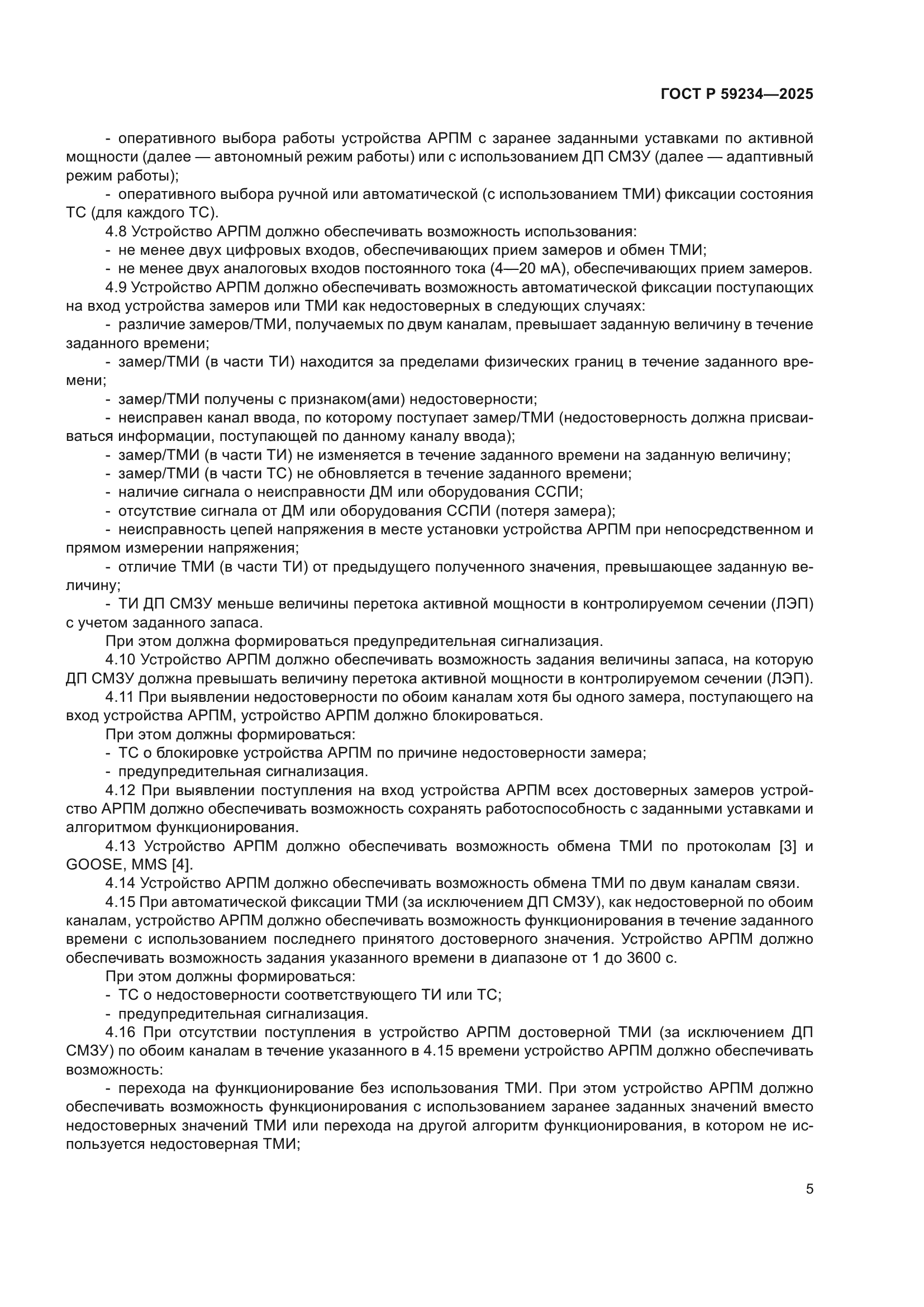 ГОСТ Р 59234—2025

- оперативного выбора работы устройства АРПМ с заранее заданными уставками по активной мощности (далее — автономный режим работы) или с использованием ДП СМЗУ (далее — адаптивный режим работы);

- оперативного выбора ручной или автоматической (с использованием ТМИ) фиксации состояния ТС (для каждого ТС).

4.8 Устройство АРПМ должно обеспечивать возможность использования:

- не менее двух цифровых входов, обеспечивающих прием замеров и обмен ТМИ;

- не менее двух аналоговых входов постоянного тока (4—20 мА), обеспечивающих прием замеров.

4.9 Устройство АРПМ должно обеспечивать возможность автоматической фиксации поступающих на вход устройства замеров или ТМИ как недостоверных в следующих случаях:

- различие замеров/ТМИ, получаемых по двум каналам, превышает заданную величину в течение заданного времени;

- замер/ТМИ (в части ТИ) находится за пределами физических границ в течение заданного времени;

- замер/ТМИ получены с признаком(ами) недостоверности;

- неисправен канал ввода, по которому поступает замер/ТМИ (недостоверность должна присваиваться информации, поступающей по данному каналу ввода);

- замер/ТМИ (в части ТИ) не изменяется в течение заданного времени на заданную величину;

- замер/ТМИ (в части ТС) не обновляется в течение заданного времени;

- наличие сигнала о неисправности ДМ или оборудования ССПИ;

- отсутствие сигнала от ДМ или оборудования ССПИ (потеря замера);

- неисправность цепей напряжения в месте установки устройства АРПМ при непосредственном и прямом измерении напряжения;

- отличие ТМИ (в части ТИ) от предыдущего полученного значения, превышающее заданную величину;

- ТИ ДП СМЗУ меньше величины перетока активной мощности в контролируемом сечении (ЛЭП) с учетом заданного запаса.

При этом должна формироваться предупредительная сигнализация.

4.10 Устройство АРПМ должно обеспечивать возможность задания величины запаса, на которую ДП СМЗУ должна превышать величину перетока активной мощности в контролируемом сечении (ЛЭП).

4.11 При выявлении недостоверности по обоим каналам хотя бы одного замера, поступающего на вход устройства АРПМ, устройство АРПМ должно блокироваться.

При этом должны формироваться:

- ТС о блокировке устройства АРПМ по причине недостоверности замера;

- предупредительная сигнализация.

4.12 При выявлении поступления на вход устройства АРПМ всех достоверных замеров устройство АРПМ должно обеспечивать возможность сохранять работоспособность с заданными уставками и алгоритмом функционирования.

4.13 Устройство АРПМ должно обеспечивать возможность обмена ТМИ по протоколам [3] и GOOSE, MMS [4].

4.14 Устройство АРПМ должно обеспечивать возможность обмена ТМИ по двум каналам связи.

4.15 При автоматической фиксации ТМИ (за исключением ДП СМЗУ), как недостоверной по обоим каналам, устройство АРПМ должно обеспечивать возможность функционирования в течение заданного времени с использованием последнего принятого достоверного значения. Устройство АРПМ должно обеспечивать возможность задания указанного времени в диапазоне от 1 до 3600 с.

При этом должны формироваться:

- ТС о недостоверности соответствующего ТИ или ТС;

- предупредительная сигнализация.

4.16 При отсутствии поступления в устройство АРПМ достоверной ТМИ (за исключением ДП СМЗУ) по обоим каналам в течение указанного в 4.15 времени устройство АРПМ должно обеспечивать возможность:

- перехода на функционирование без использования ТМИ. При этом устройство АРПМ должно обеспечивать возможность функционирования с использованием заранее заданных значений вместо недостоверных значений ТМИ или перехода на другой алгоритм функционирования, в котором не используется недостоверная ТМИ;

5